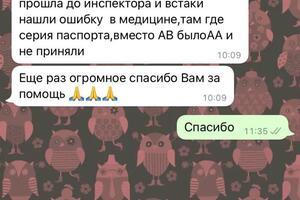 прошла до инспектора и встаки нашли ошибку  в медицине,там где серия паспорта,вместо АВ былоАА и не приняли
10:09

Еще раз огромное спасибо Вам за помощь 🙏🙏🙏
10:09

Спасибо
11:35